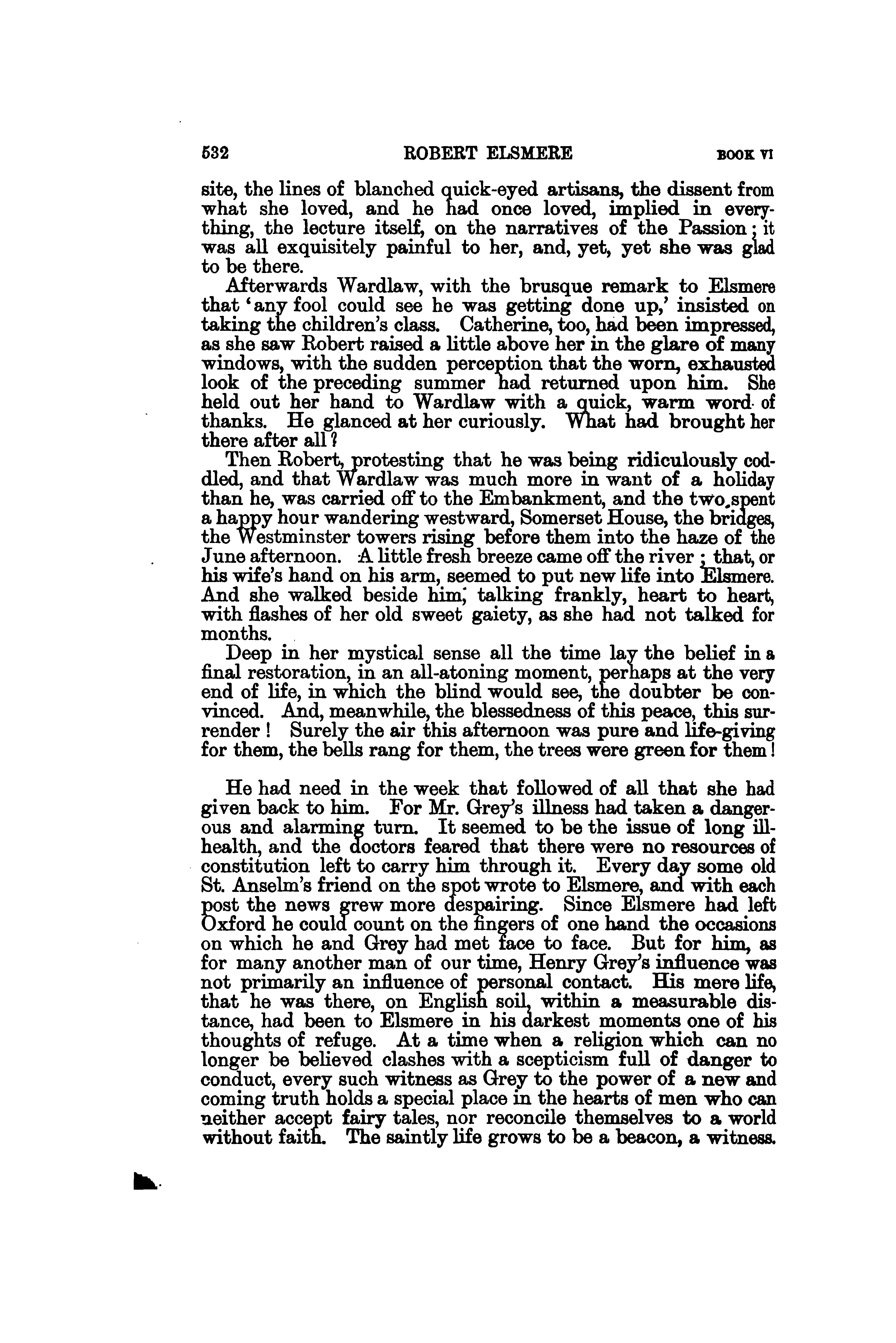 532 ROBERT ELSMERE BOOK VI

site, the lines of blanched quick-eyed artisans, the dissent from what she loved, and he had once loved, implied in everything, the lecture itself, on the narratives of the Passion; it was all exquisitely painful to her, and, yet, yet she was glad to be there.

Afterwards Wardlaw, with the brusque remark to Elsmere that 'any fool could see he was getting done up,' insisted on taking the children's class. Catherine, too, had been impressed, as she saw Robert raised a little above her in the glare of many windows, with the sudden perception that the worn, exhausted look of the preceding summer had returned upon him. She held out her hand to Wardlaw with a quick, warm word of thanks. He glanced at her curiously. What had brought her there after all?

Then Robert, protesting that he was being ridiculously coddled, and that Wardlaw was much more in want of a holiday than he, was carried off to the Embankment, and the two spent a happy hour wandering westward, Somerset House, the bridges, the Westminster towers rising before them into the haze of the June afternoon. A little fresh breeze came off the river; that, or his wife's hand on his arm, seemed to put new life into Elsmere. And she walked beside him, talking frankly, heart to heart, with flashes of her old sweet gaiety, as she had not talked for months.

Deep in her mystical sense all the time lay the belief in a final restoration, in an all-atoning moment, perhaps at the very end of life, in which the blind would see, the doubter be convinced. And, meanwhile, the blessedness of this peace, this surrender! Surely the air this afternoon was pure and life-giving for them, the bells rang for them, the trees were green for them!

He had need in the week that followed of all that she had given back to him. For Mr. Grey's illness had taken a dangerous and alarming turn. It seemed to be the issue of long ill-health, and the doctors feared that there were no resources of constitution left to carry him through it. Every day some old St. Anselm's friend on the spot wrote to Elsmere, and with each post the news grew more despairing. Since Elsmere had left Oxford he could count on the fingers of one hand the occasions on which he and Grey had met face to face. But for him, as for many another man of our time, Henry Grey's influence was not primarily an influence of personal contact. His mere life, that he was there, on English soil, within a measurable distance, had been to Elsmere in his darkest moments one of his thoughts of refuge. At a time when a religion which can no longer be believed clashes with a scepticism full of danger to conduct, every such witness as Grey to the power of a new and coming truth holds a special place in the hearts of men who can neither accept fairy tales, nor reconcile themselves to a world without faith. The saintly life grows to be a beacon, a witness.